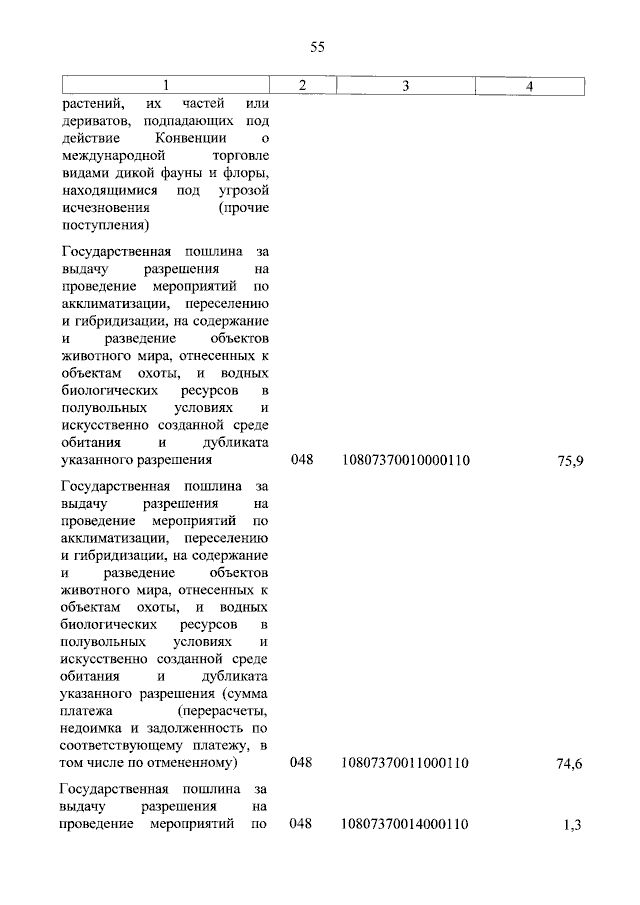 55

| 1 | 2 | 3 | 4 |
|---|---|---|---|
| растений, их частей или дериватов, подпадающих под действие Конвенции о международной торговле видами дикой фауны и флоры, находящимися под угрозой исчезновения (прочие поступления) | | | |
| Государственная пошлина за выдачу разрешения на проведение мероприятий по акклиматизации, переселению и гибридизации, на содержание и разведение объектов животного мира, отнесенных к объектам охоты, и водных биологических ресурсов в полувольных условиях и искусственно созданной среде обитания и дубликата указанного разрешения | 048 | 10807370010000110 | 75,9 |
| Государственная пошлина за выдачу разрешения на проведение мероприятий по акклиматизации, переселению и гибридизации, на содержание и разведение объектов животного мира, отнесенных к объектам охоты, и водных биологических ресурсов в полувольных условиях и искусственно созданной среде обитания и дубликата указанного разрешения (сумма платежа (перерасчеты, недоимка и задолженность по соответствующему платежу, в том числе по отмененному) | 048 | 10807370011000110 | 74,6 |
| Государственная пошлина за выдачу разрешения на проведение мероприятий по | 048 | 10807370014000110 | 1,3 |